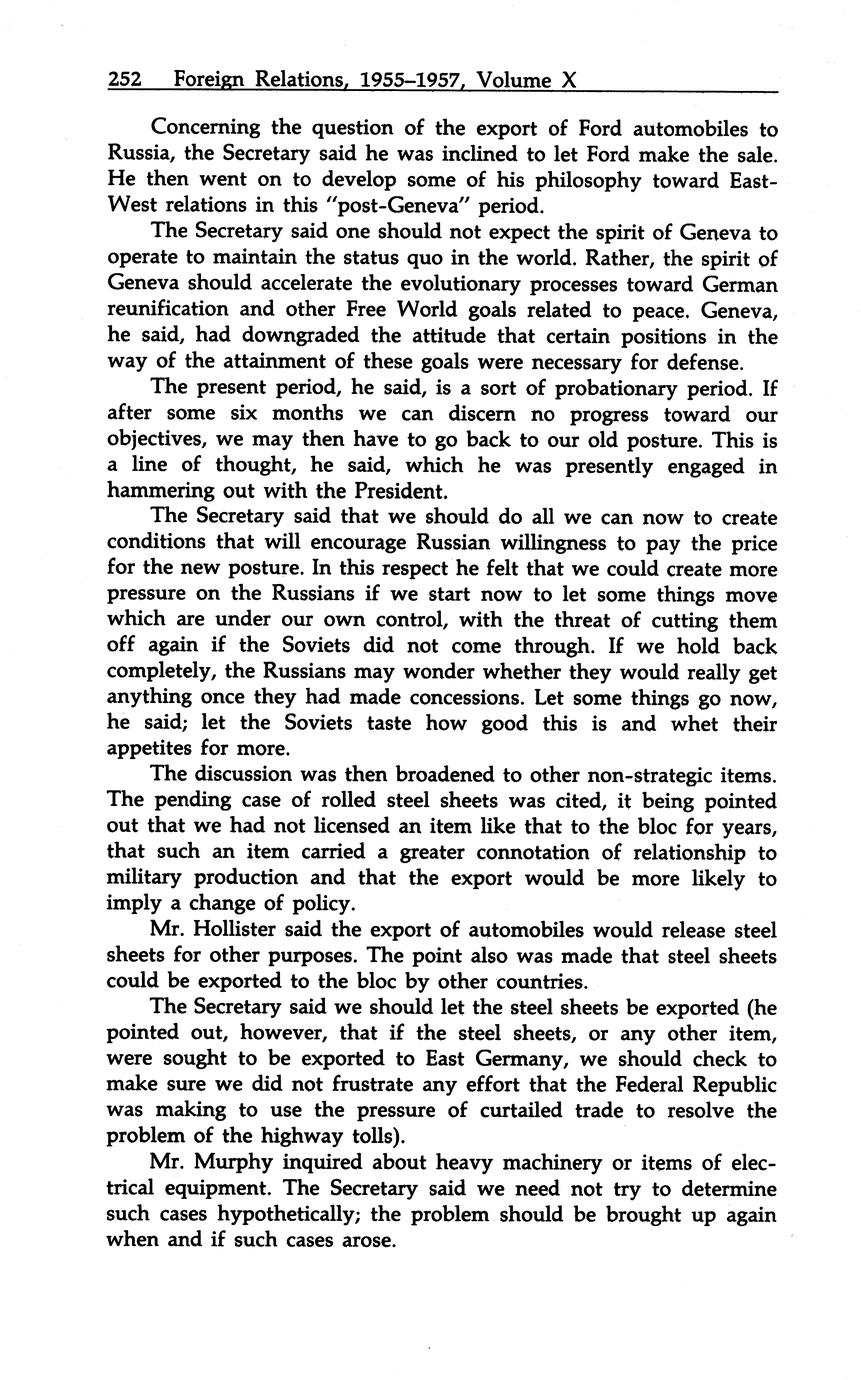 252 Foreign Relations, 1955–1957, Volume X

Concerning the question of the export of Ford automobiles to Russia, the Secretary said he was inclined to let Ford make the sale. He then went on to develop some of his philosophy toward East-West relations in this "post-Geneva" period.

The Secretary said one should not expect the spirit of Geneva to operate to maintain the status quo in the world. Rather, the spirit of Geneva should accelerate the evolutionary processes toward German reunification and other Free World goals related to peace. Geneva, he said, had downgraded the attitude that certain positions in the way of the attainment of these goals were necessary for defense.

The present period, he said, is a sort of probationary period. If after some six months we can discern no progress toward our objectives, we may then have to go back to our old posture. This is a line of thought, he said, which he was presently engaged in hammering out with the President.

The Secretary said that we should do all we can now to create conditions that will encourage Russian willingness to pay the price for the new posture. In this respect he felt that we could create more pressure on the Russians if we start now to let some things move which are under our own control, with the threat of cutting them off again if the Soviets did not come through. If we hold back completely, the Russians may wonder whether they would really get anything once they had made concessions. Let some things go now, he said; let the Soviets taste how good this is and whet their appetites for more.

The discussion was then broadened to other non-strategic items. The pending case of rolled steel sheets was cited, it being pointed out that we had not licensed an item like that to the bloc for years, that such an item carried a greater connotation of relationship to military production and that the export would be more likely to imply a change of policy.

Mr. Hollister said the export of automobiles would release steel sheets for other purposes. The point also was made that steel sheets could be exported to the bloc by other countries.

The Secretary said we should let the steel sheets be exported (he pointed out, however, that if the steel sheets, or any other item, were sought to be exported to East Germany, we should check to make sure we did not frustrate any effort that the Federal Republic was making to use the pressure of curtailed trade to resolve the problem of the highway tolls).

Mr. Murphy inquired about heavy machinery or items of electrical equipment. The Secretary said we need not try to determine such cases hypothetically; the problem should be brought up again when and if such cases arose.